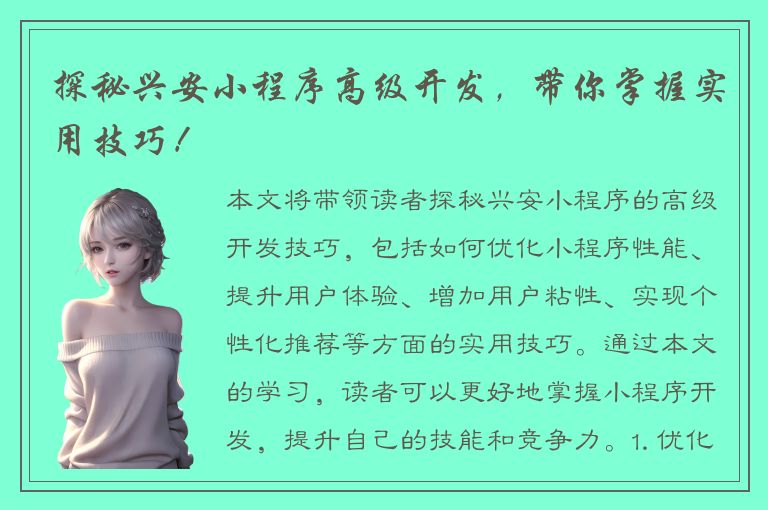 探秘兴安小程序高级开发，带你掌握实用技巧！

本文将带领读者探秘兴安小程序的高级开发技巧，包括如何优化小程序性能、提升用户体验、增加用户粘性、实现个性化推荐等方面的实用技巧。通过本文的学习，读者可以更好地掌握小程序开发，提升自己的技能和竞争力。1. 优化